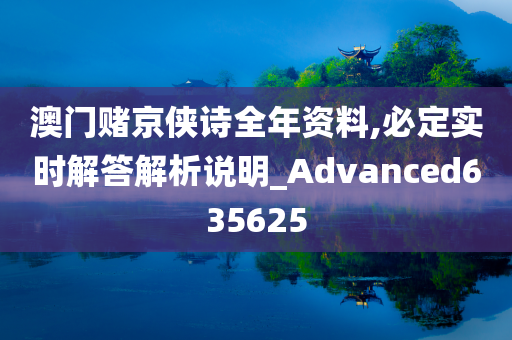 澳门赌京侠诗全年资料,必定实时解答解析说明_Advanced635625